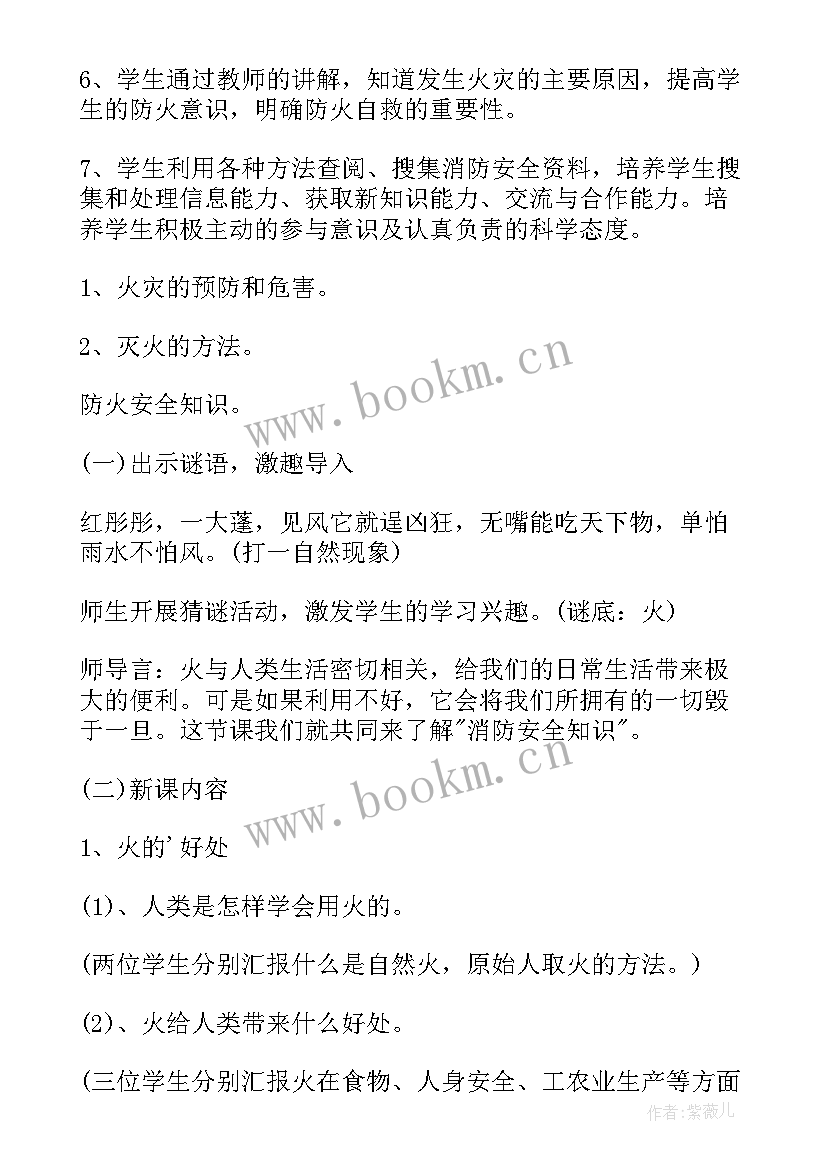 6、学生通过教师的讲解，知道发生火灾的主要原因，提高学生的防火意识，明确防火自救的重要性。

7、学生利用各种方法查阅、搜集消防安全资料，培养学生搜集和处理信息能力、获取新知识能力、交流与合作能力。培养学生积极主动的参与意识及认真负责的科学态度。

1、火灾的预防和危害。

2、灭火的方法。

防火安全知识。

(一)出示谜语，激趣导入

红彤彤，一大蓬，见风它就逞凶狂，无嘴能吃天下物，单怕雨水不怕风。(打一自然现象)

师生开展猜谜活动，激发学生的学习兴趣。(谜底：火)

师导言：火与人类生活密切相关，给我们的日常生活带来极大的便利。可是如果利用不好，它会将我们所拥有的一切毁于一旦。这节课我们就共同来了解"消防安全知识"。

(二)新课内容

1、火的'好处

(1)、人类是怎样学会用火的。

(两位学生分别汇报什么是自然火，原始人取火的方法。)

(2)、火给人类带来什么好处。

(三位学生分别汇报火在食物、人身安全、工农业生产等方面

www.bookm.cn
www.bookm.cn
作者:紫薇儿